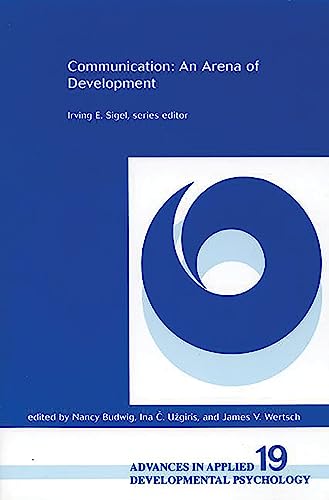 Communication: An Arena of Development

Irving E. Sigel, series editor

edited by Nancy Budwig, Ina Č. Užgiris, and James V. Wertsch

ADVANCES IN APPLIED DEVELOPMENTAL PSYCHOLOGY 19